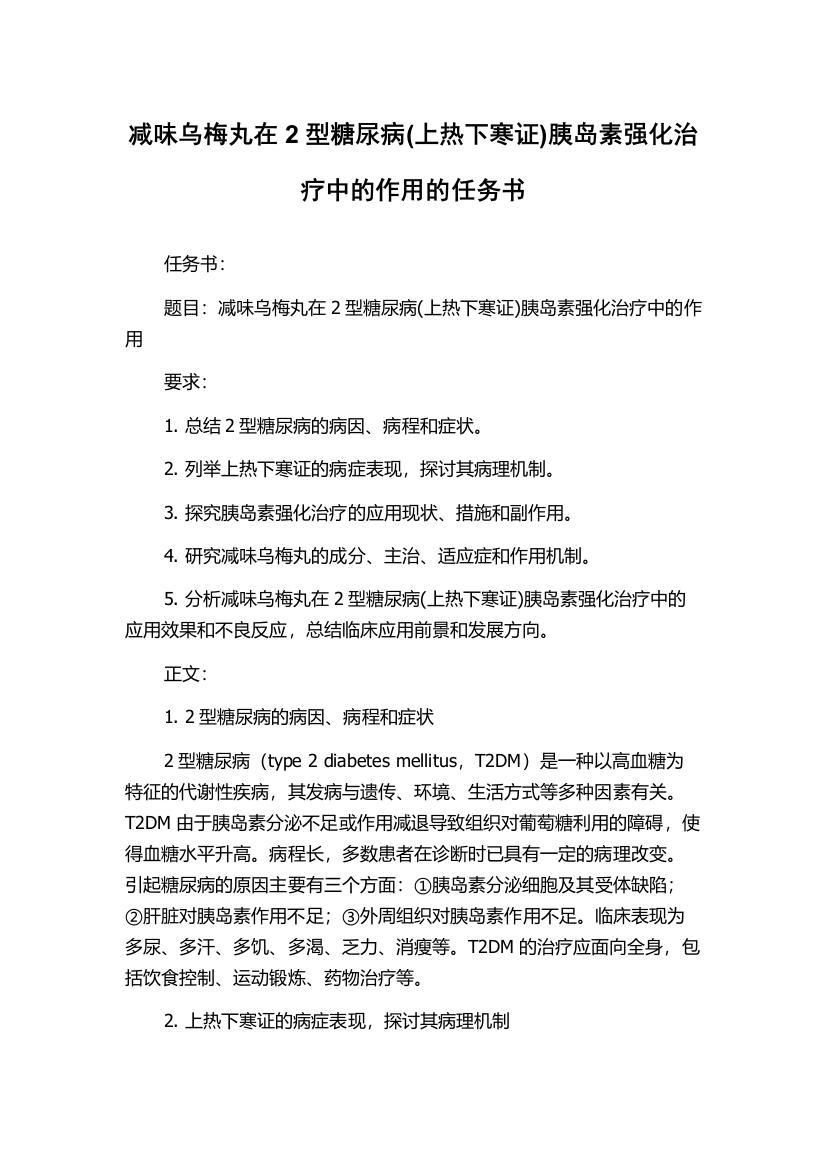 减味乌梅丸在 2 型糖尿病(上热下寒证)胰岛素强化治疗中的作用的任务书

任务书：

题目：减味乌梅丸在 2 型糖尿病(上热下寒证)胰岛素强化治疗中的作用

要求：

1. 总结 2 型糖尿病的病因、病程和症状。

2. 列举上热下寒证的病症表现，探讨其病理机制。

3. 探究胰岛素强化治疗的应用现状、措施和副作用。

4. 研究减味乌梅丸的成分、主治、适应症和作用机制。

5. 分析减味乌梅丸在 2 型糖尿病(上热下寒证)胰岛素强化治疗中的应用效果和不良反应，总结临床应用前景和发展方向。

正文：

1. 2 型糖尿病的病因、病程和症状

2 型糖尿病（type 2 diabetes mellitus，T2DM）是一种以高血糖为特征的代谢性疾病，其发病与遗传、环境、生活方式等多种因素有关。T2DM 由于胰岛素分泌不足或作用减退导致组织对葡萄糖利用的障碍，使得血糖水平升高。病程长，多数患者在诊断时已具有一定的病理改变。引起糖尿病的原因主要有三个方面：①胰岛素分泌细胞及其受体缺陷；②肝脏对胰岛素作用不足；③外周组织对胰岛素作用不足。临床表现为多尿、多汗、多饥、多渴、乏力、消瘦等。T2DM 的治疗应面向全身，包括饮食控制、运动锻炼、药物治疗等。

2. 上热下寒证的病症表现，探讨其病理机制